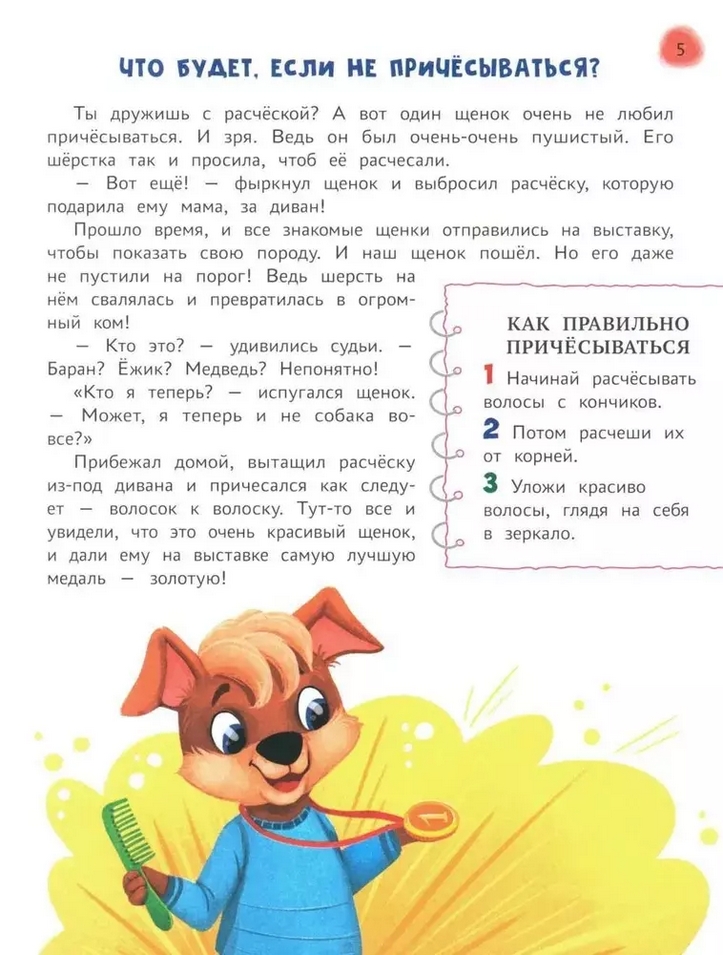 5

ЧТО БУДЕТ, ЕСЛИ НЕ ПРИЧЁСЫВАТЬСЯ?

Ты дружишь с расчёской? А вот один щенок очень не любил причёсываться. И зря. Ведь он был очень-очень пушистый. Его шёрстка так и просила, чтоб её расчесали.

— Вот ещё! — фыркнул щенок и выбросил расчёску, которую подарила ему мама, за диван!

Прошло время, и все знакомые щенки отправились на выставку, чтобы показать свою породу. И наш щенок пошёл. Но его даже не пустили на порог! Ведь шерсть на нём свалялась и превратилась в огромный ком!

— Кто это? — удивились судьи. — Баран? Ёжик? Медведь? Непонятно!

«Кто я теперь? — испугался щенок. — Может, я теперь и не собака вовсе?»

Прибежал домой, вытащил расчёску из-под дивана и причесался как следует — волосок к волоску. Тут-то все и увидели, что это очень красивый щенок, и дали ему на выставке самую лучшую медаль — золотую!

КАК ПРАВИЛЬНО ПРИЧЁСЫВАТЬСЯ

1 Начинай расчёсывать волосы с кончиков.

2 Потом расчеши их от корней.

3 Уложи красиво волосы, глядя на себя в зеркало.

1